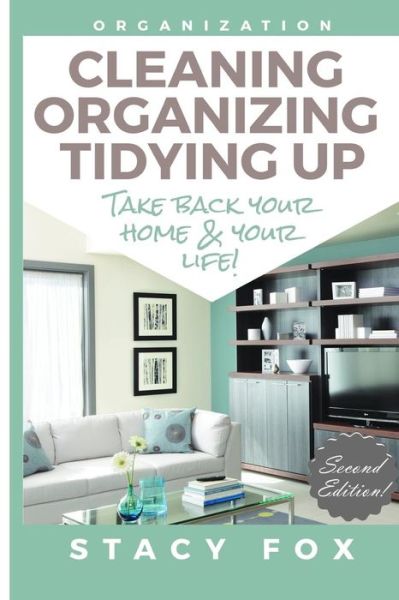 ORGANIZATION

CLEANING ORGANIZING TIDYING UP

TAKE BACK YOUR HOME & YOUR LIFE!

Second Edition!

STACY FOX